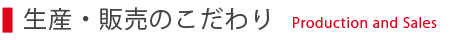 生産・販売のこだわり Production and Sales